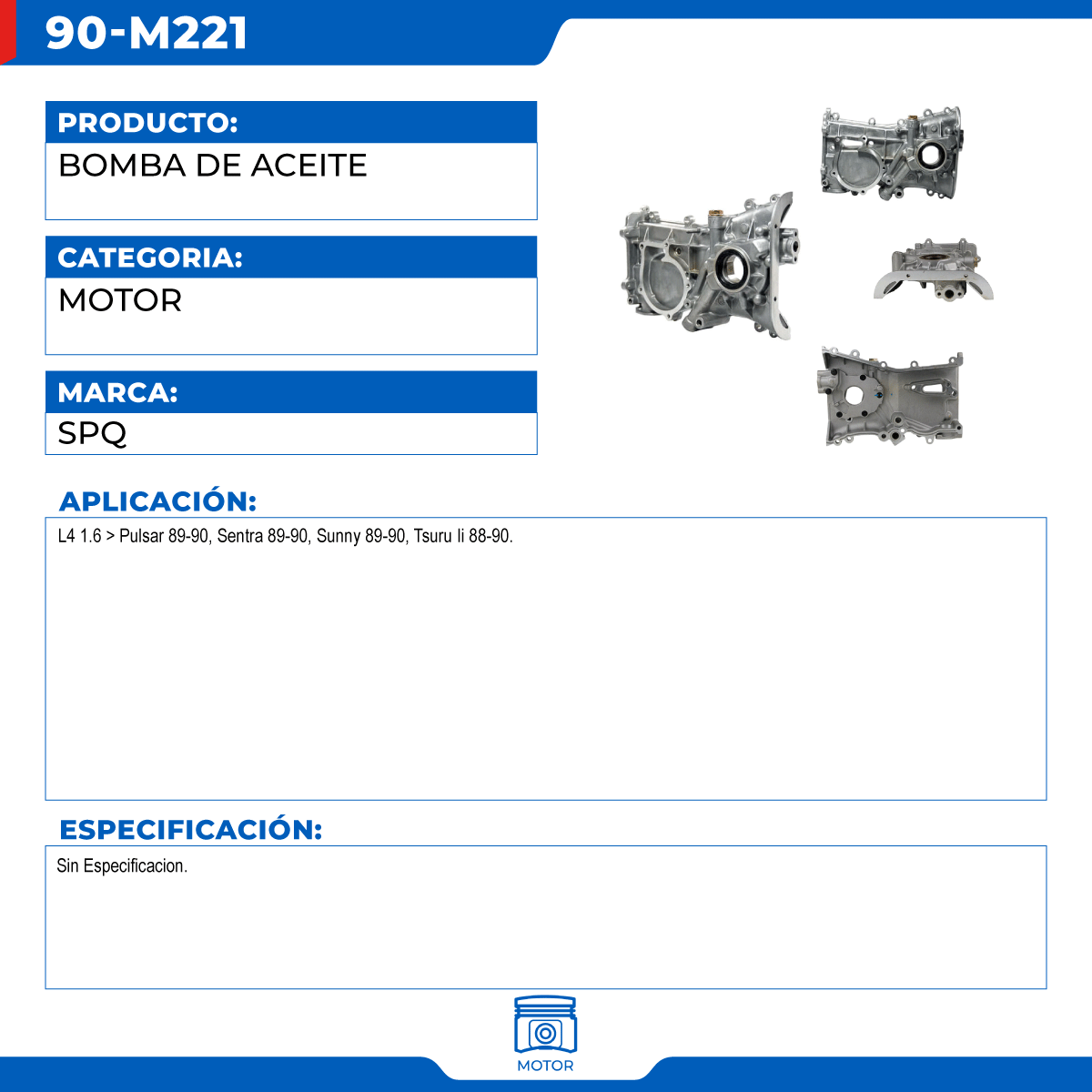 90-M221

PRODUCTO:
BOMBA DE ACEITE

CATEGORIA:
MOTOR

MARCA:
SPQ

APLICACIÓN:
L4 1.6 > Pulsar 89-90, Sentra 89-90, Sunny 89-90, Tsuru Ii 88-90.

ESPECIFICACIÓN:
Sin Especificacion.

MOTOR